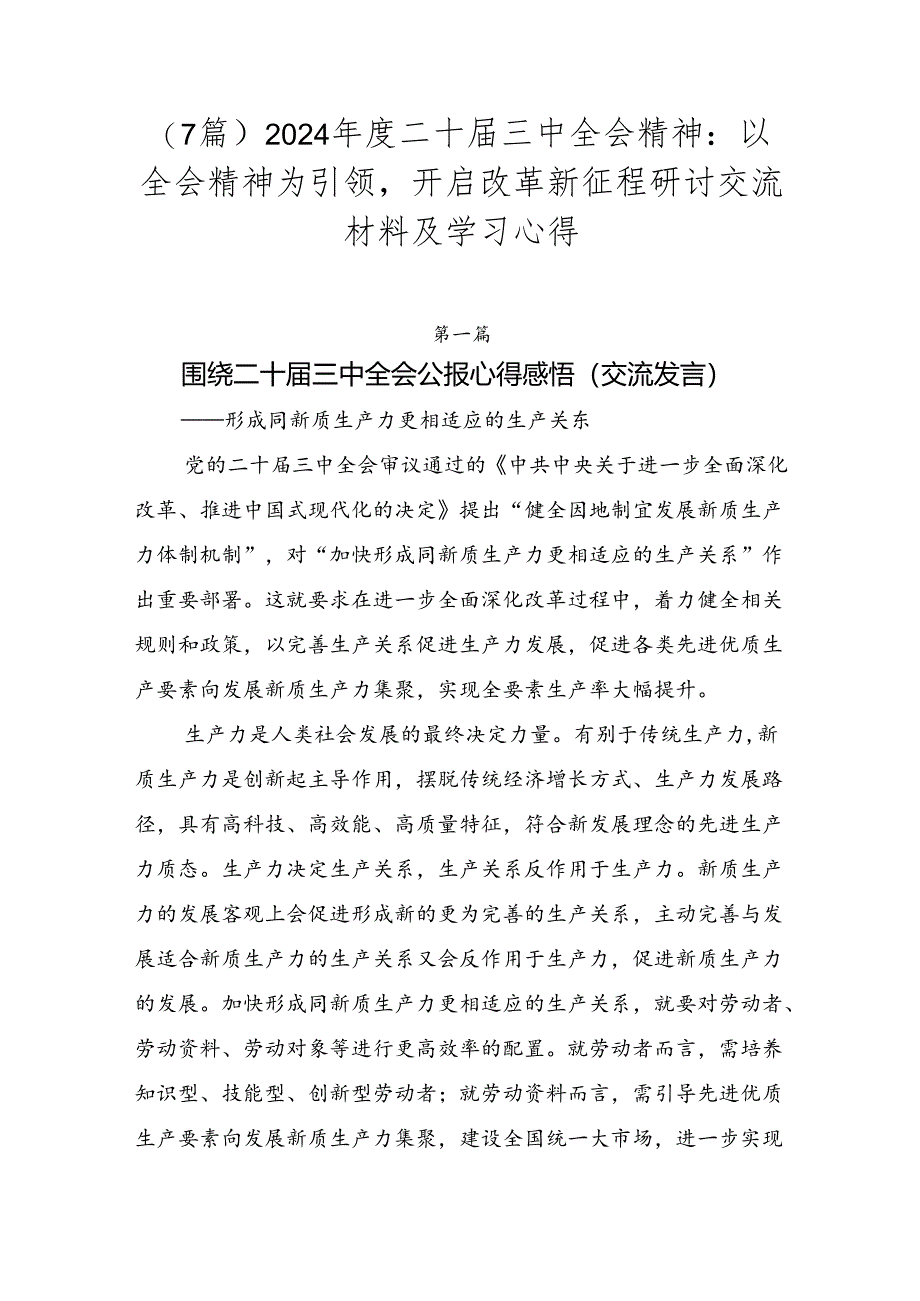 （7篇）2024年度二十届三中全会精神：以全会精神为引领，开启改革新征程研讨交流材料及学习心得

第一篇

围绕二十届三中全会公报心得感悟（交流发言）

——形成同新质生产力更相适应的生产关东

党的二十届三中全会审议通过的《中共中央关于进一步全面深化改革、推进中国式现代化的决定》提出“健全因地制宜发展新质生产力体制机制”，对“加快形成同新质生产力更相适应的生产关系”作出重要部署。这就要求在进一步全面深化改革过程中，着力健全相关规则和政策，以完善生产关系促进生产力发展，促进各类先进优质生产要素向发展新质生产力集聚，实现全要素生产率大幅提升。

生产力是人类社会发展的最终决定力量。有别于传统生产力，新质生产力是创新起主导作用，摆脱传统经济增长方式、生产力发展路径，具有高科技、高效能、高质量特征，符合新发展理念的先进生产力质态。生产力决定生产关系，生产关系反作用于生产力。新质生产力的发展客观上会促进形成新的更为完善的生产关系，主动完善与发展适合新质生产力的生产关系又会反作用于生产力，促进新质生产力的发展。加快形成同新质生产力更相适应的生产关系，就要对劳动者、劳动资料、劳动对象等进行更高效率的配置。就劳动者而言，需培养知识型、技能型、创新型劳动者；就劳动资料而言，需引导先进优质生产要素向发展新质生产力集聚，建设全国统一大市场，进一步实现